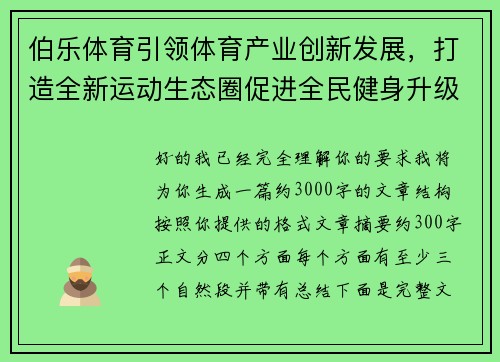 伯乐体育引领体育产业创新发展，打造全新运动生态圈促进全民健身升级

好的我已经完全理解你的要求我将为你生成一篇约3000字的文章结构按照你提供的格式文章摘要约300字正文分四个方面每个方面有至少三个自然段并带有总结下面是完整文